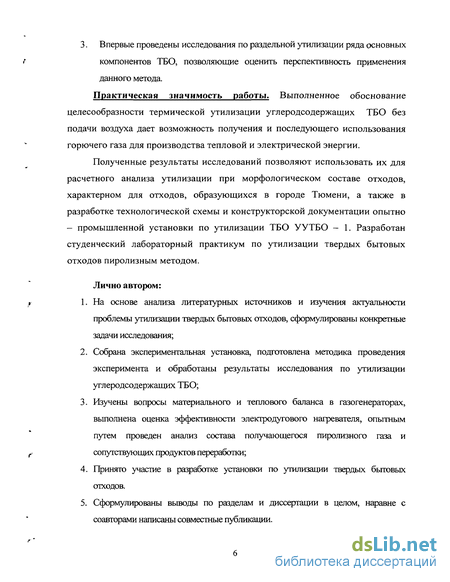 3. Впервые проведены исследования по раздельной утилизации ряда основных компонентов ТБО, позволяющие оценить перспективность применения данного метода.

Практическая значимость работы. Выполненное обоснование целесообразности термической утилизации углеродсодержащих ТБО без подачи воздуха дает возможность получения и последующего использования горючего газа для производства тепловой и электрической энергии.

Полученные результаты исследований позволяют использовать их для расчетного анализа утилизации при морфологическом составе отходов, характерном для отходов, образующихся в городе Тюмени, а также в разработке технологической схемы и конструкторской документации опытно – промышленной установки по утилизации ТБО УУТБО – 1. Разработан студенческий лабораторный практикум по утилизации твердых бытовых отходов пиролизным методом.

Лично автором:

1. На основе анализа литературных источников и изучения актуальности проблемы утилизации твердых бытовых отходов, сформулированы конкретные задачи исследования;

2. Собрана экспериментальная установка, подготовлена методика проведения эксперимента и обработаны результаты исследования по утилизации углеродсодержащих ТБО;

3. Изучены вопросы материального и теплового баланса в газогенераторах, выполнена оценка эффективности электродугового нагревателя, опытным путем проведен анализ состава получающегося пиролизного газа и сопутствующих продуктов переработки;

4. Принято участие в разработке установки по утилизации твердых бытовых отходов.

5. Сформулированы выводы по разделам и диссертации в целом, наравне с соавторами написаны совместные публикации.

6

dsLib.net
библиотека диссертаций